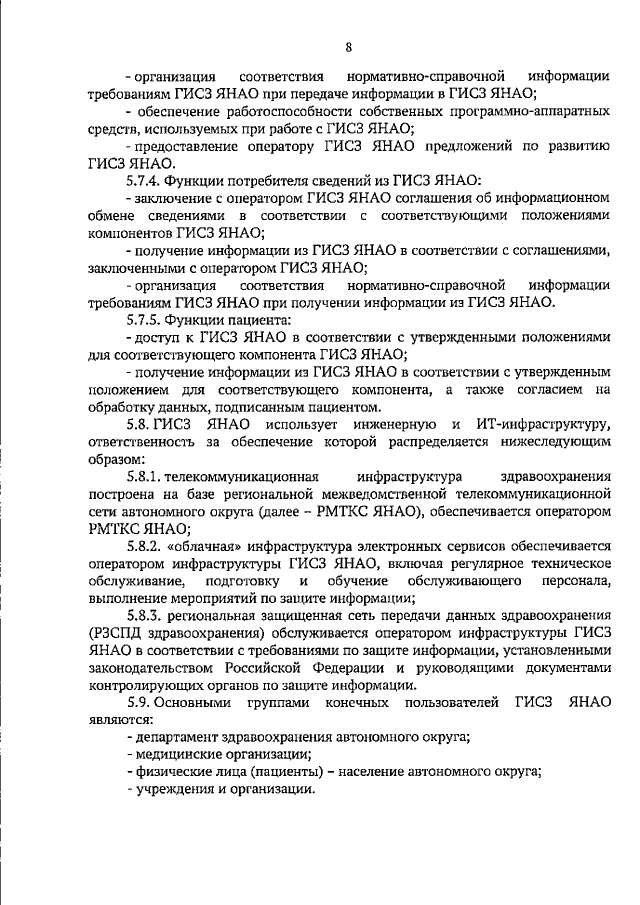 8

- организация соответствия нормативно-справочной информации требованиям ГИСЗ ЯНАО при передаче информации в ГИСЗ ЯНАО;

- обеспечение работоспособности собственных программно-аппаратных средств, используемых при работе с ГИСЗ ЯНАО;

- предоставление оператору ГИСЗ ЯНАО предложений по развитию ГИСЗ ЯНАО.

5.7.4. Функции потребителя сведений из ГИСЗ ЯНАО:

- заключение с оператором ГИСЗ ЯНАО соглашения об информационном обмене сведениями в соответствии с соответствующими положениями компонентов ГИСЗ ЯНАО;

- получение информации из ГИСЗ ЯНАО в соответствии с соглашениями, заключенными с оператором ГИСЗ ЯНАО;

- организация соответствия нормативно-справочной информации требованиям ГИСЗ ЯНАО при получении информации из ГИСЗ ЯНАО.

5.7.5. Функции пациента:

- доступ к ГИСЗ ЯНАО в соответствии с утвержденными положениями для соответствующего компонента ГИСЗ ЯНАО;

- получение информации из ГИСЗ ЯНАО в соответствии с утвержденным положением для соответствующего компонента, а также согласием на обработку данных, подписанным пациентом.

5.8. ГИСЗ ЯНАО использует инженерную и ИТ-инфраструктуру, ответственность за обеспечение которой распределяется нижеследующим образом:

5.8.1. телекоммуникационная инфраструктура здравоохранения построена на базе региональной межведомственной телекоммуникационной сети автономного округа (далее – РМТКС ЯНАО), обеспечивается оператором РМТКС ЯНАО;

5.8.2. «облачная» инфраструктура электронных сервисов обеспечивается оператором инфраструктуры ГИСЗ ЯНАО, включая регулярное техническое обслуживание, подготовку и обучение обслуживающего персонала, выполнение мероприятий по защите информации;

5.8.3. региональная защищенная сеть передачи данных здравоохранения (РЗСПД здравоохранения) обслуживается оператором инфраструктуры ГИСЗ ЯНАО в соответствии с требованиями по защите информации, установленными законодательством Российской Федерации и руководящими документами контролирующих органов по защите информации.

5.9. Основными группами конечных пользователей ГИСЗ ЯНАО являются:

- департамент здравоохранения автономного округа;

- медицинские организации;

- физические лица (пациенты) – население автономного округа;

- учреждения и организации.